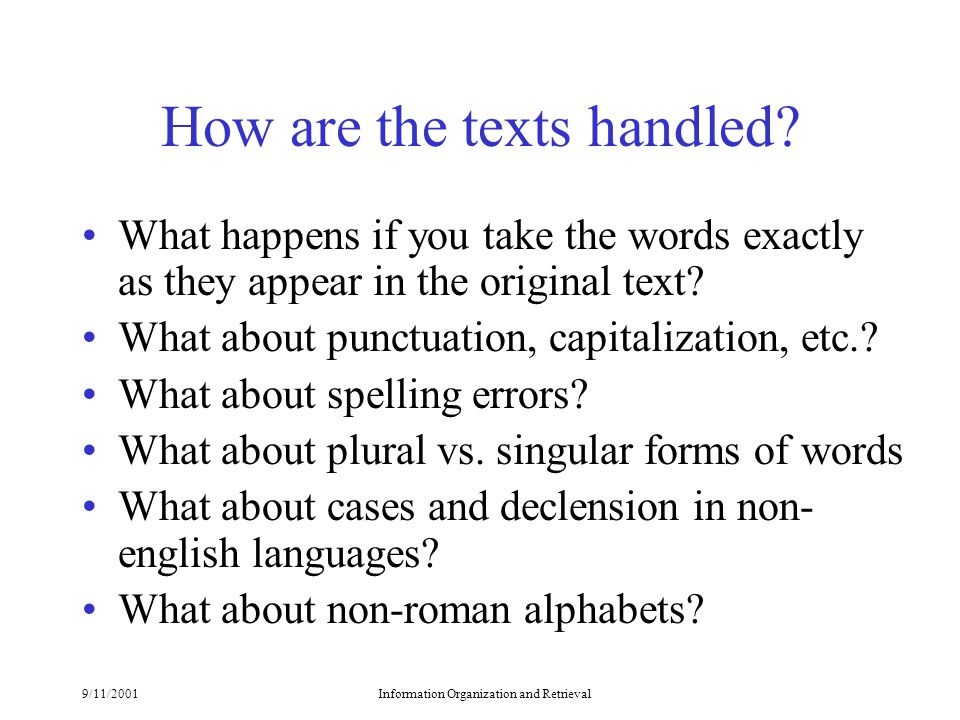 How are the texts handled?

• What happens if you take the words exactly as they appear in the original text?
• What about punctuation, capitalization, etc.?
• What about spelling errors?
• What about plural vs. singular forms of words
• What about cases and declension in non-english languages?
• What about non-roman alphabets?

9/11/2001

Information Organization and Retrieval